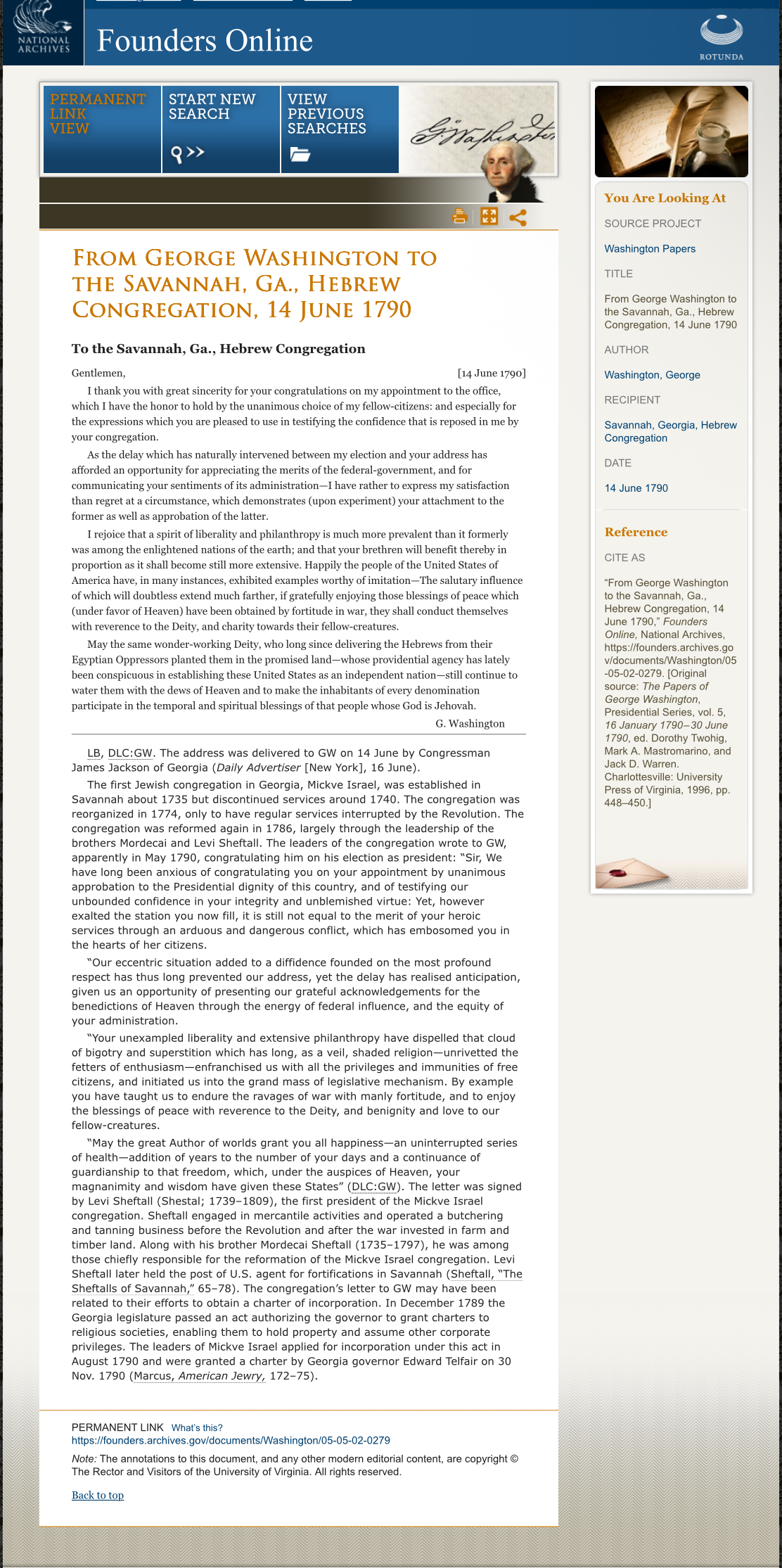 NATIONAL ARCHIVES

Founders Online

ROTUNDA

PERMANENT LINK VIEW

START NEW SEARCH

VIEW PREVIOUS SEARCHES

G. Washington

FROM GEORGE WASHINGTON TO THE SAVANNAH, GA., HEBREW CONGREGATION, 14 JUNE 1790

To the Savannah, Ga., Hebrew Congregation

Gentlemen, [14 June 1790]

I thank you with great sincerity for your congratulations on my appointment to the office, which I have the honor to hold by the unanimous choice of my fellow-citizens: and especially for the expressions which you are pleased to use in testifying the confidence that is reposed in me by your congregation.

As the delay which has naturally intervened between my election and your address has afforded an opportunity for appreciating the merits of the federal-government, and for communicating your sentiments of its administration—I have rather to express my satisfaction than regret at a circumstance, which demonstrates (upon experiment) your attachment to the former as well as approbation of the latter.

I rejoice that a spirit of liberality and philanthropy is much more prevalent than it formerly was among the enlightened nations of the earth; and that your brethren will benefit thereby in proportion as it shall become still more extensive. Happily the people of the United States of America have, in many instances, exhibited examples worthy of imitation—The salutary influence of which will doubtless extend much farther, if gratefully enjoying those blessings of peace which (under favor of Heaven) have been obtained by fortitude in war, they shall conduct themselves with reverence to the Deity, and charity towards their fellow-creatures.

May the same wonder-working Deity, who long since delivering the Hebrews from their Egyptian Oppressors planted them in the promised land—whose providential agency has lately been conspicuous in establishing these United States as an independent nation—still continue to water them with the dews of Heaven and to make the inhabitants of every denomination participate in the temporal and spiritual blessings of that people whose God is Jehovah.

G. Washington

LB, DLC:GW. The address was delivered to GW on 14 June by Congressman James Jackson of Georgia (Daily Advertiser [New York], 16 June).

The first Jewish congregation in Georgia, Mickve Israel, was established in Savannah about 1735 but discontinued services around 1740. The congregation was reorganized in 1774, only to have regular services interrupted by the Revolution. The congregation was reformed again in 1786, largely through the leadership of the brothers Mordecai and Levi Sheftall. The leaders of the congregation wrote to GW, apparently in May 1790, congratulating him on his election as president: "Sir, We have long been anxious of congratulating you on your appointment by unanimous approbation to the Presidential dignity of this country, and of testifying our unbounded confidence in your integrity and unblemished virtue: Yet, however exalted the station you now fill, it is still not equal to the merit of your heroic services through an arduous and dangerous conflict, which has embosomed you in the hearts of her citizens.

"Our eccentric situation added to a diffidence founded on the most profound respect has thus long prevented our address, yet the delay has realised anticipation, given us an opportunity of presenting our grateful acknowledgements for the benedictions of Heaven through the energy of federal influence, and the equity of your administration.

"Your unexampled liberality and extensive philanthropy have dispelled that cloud of bigotry and superstition which has long, as a veil, shaded religion—unrivetted the fetters of enthusiasm—enfranchised us with all the privileges and immunities of free citizens, and initiated us into the grand mass of legislative mechanism. By example you have taught us to endure the ravages of war with manly fortitude, and to enjoy the blessings of peace with reverence to the Deity, and benignity and love to our fellow-creatures.

"May the great Author of worlds grant you all happiness—an uninterrupted series of health—addition of years to the number of your days and a continuance of guardianship to that freedom, which, under the auspices of Heaven, your magnanimity and wisdom have given these States" (DLC:GW). The letter was signed by Levi Sheftall (Shestal; 1739–1809), the first president of the Mickve Israel congregation. Sheftall engaged in mercantile activities and operated a butchering and tanning business before the Revolution and after the war invested in farm and timber land. Along with his brother Mordecai Sheftall (1735–1797), he was among those chiefly responsible for the reformation of the Mickve Israel congregation. Levi Sheftall later held the post of U.S. agent for fortifications in Savannah (Sheftall, "The Sheftalls of Savannah," 65–78). The congregation's letter to GW may have been related to their efforts to obtain a charter of incorporation. In December 1789 the Georgia legislature passed an act authorizing the governor to grant charters to religious societies, enabling them to hold property and assume other corporate privileges. The leaders of Mickve Israel applied for incorporation under this act in August 1790 and were granted a charter by Georgia governor Edward Telfair on 30 Nov. 1790 (Marcus, American Jewry, 172–75).

PERMANENT LINK What's this?
https://founders.archives.gov/documents/Washington/05-05-02-0279

Note: The annotations to this document, and any other modern editorial content, are copyright © The Rector and Visitors of the University of Virginia. All rights reserved.

Back to top

You Are Looking At

SOURCE PROJECT
Washington Papers

TITLE
From George Washington to the Savannah, Ga., Hebrew Congregation, 14 June 1790

AUTHOR
Washington, George

RECIPIENT
Savannah, Georgia, Hebrew Congregation

DATE
14 June 1790

Reference

CITE AS
"From George Washington to the Savannah, Ga., Hebrew Congregation, 14 June 1790," Founders Online, National Archives, https://founders.archives.gov/documents/Washington/05-05-02-0279. [Original source: The Papers of George Washington, Presidential Series, vol. 5, 16 January 1790–30 June 1790, ed. Dorothy Twohig, Mark A. Mastromarino, and Jack D. Warren. Charlottesville: University Press of Virginia, 1996, pp. 448–450.]